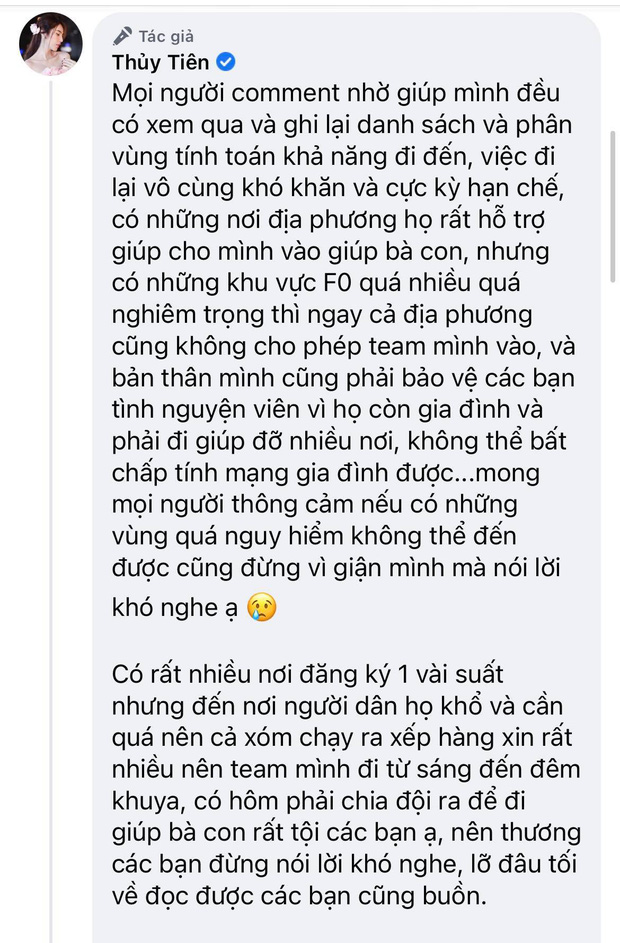 Tác giả
Thủy Tiên
Mọi người comment nhờ giúp mình đều có xem qua và ghi lại danh sách và phân vùng tính toán khả năng đi đến, việc đi lại vô cùng khó khăn và cực kỳ hạn chế, có những nơi địa phương họ rất hỗ trợ giúp cho mình vào giúp bà con, nhưng có những khu vực F0 quá nhiều quá nghiêm trọng thì ngay cả địa phương cũng không cho phép team mình vào, và bản thân mình cũng phải bảo vệ các bạn tình nguyện viên vì họ còn gia đình và phải đi giúp đỡ nhiều nơi, không thể bất chấp tính mạng gia đình được...mong mọi người thông cảm nếu có những vùng quá nguy hiểm không thể đến được cũng đừng vì giận mình mà nói lời khó nghe ạ 😢

Có rất nhiều nơi đăng ký 1 vài suất nhưng đến nơi người dân họ khổ và cần quá nên cả xóm chạy ra xếp hàng xin rất nhiều nên team mình đi từ sáng đến đêm khuya, có hôm phải chia đội ra để đi giúp bà con rất tội các bạn ạ, nên thương các bạn đừng nói lời khó nghe, lỡ đâu tối về đọc được các bạn cũng buồn.